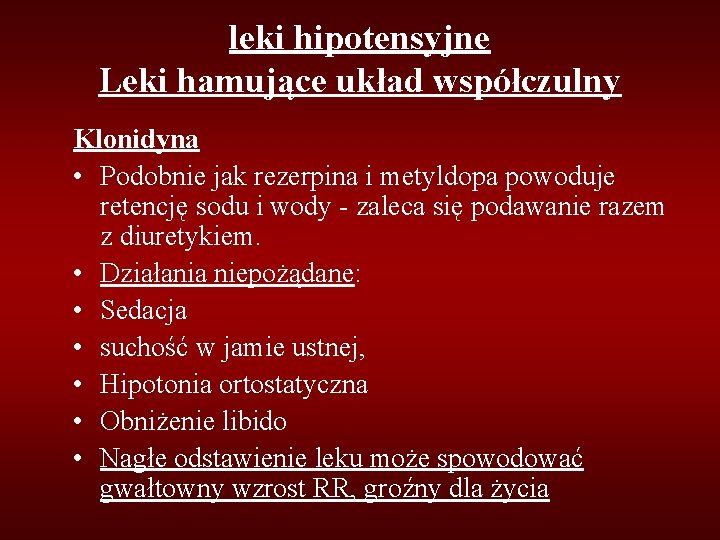 leki hipotensyjne
Leki hamujące układ współczulny

Klonidyna

• Podobnie jak rezerpina i metyldopa powoduje retencję sodu i wody - zaleca się podawanie razem z diuretykiem.
• Działania niepożądane:
• Sedacja
• suchość w jamie ustnej,
• Hipotonia ortostatyczna
• Obniżenie libido
• Nagłe odstawienie leku może spowodować gwałtowny wzrost RR, groźny dla życia